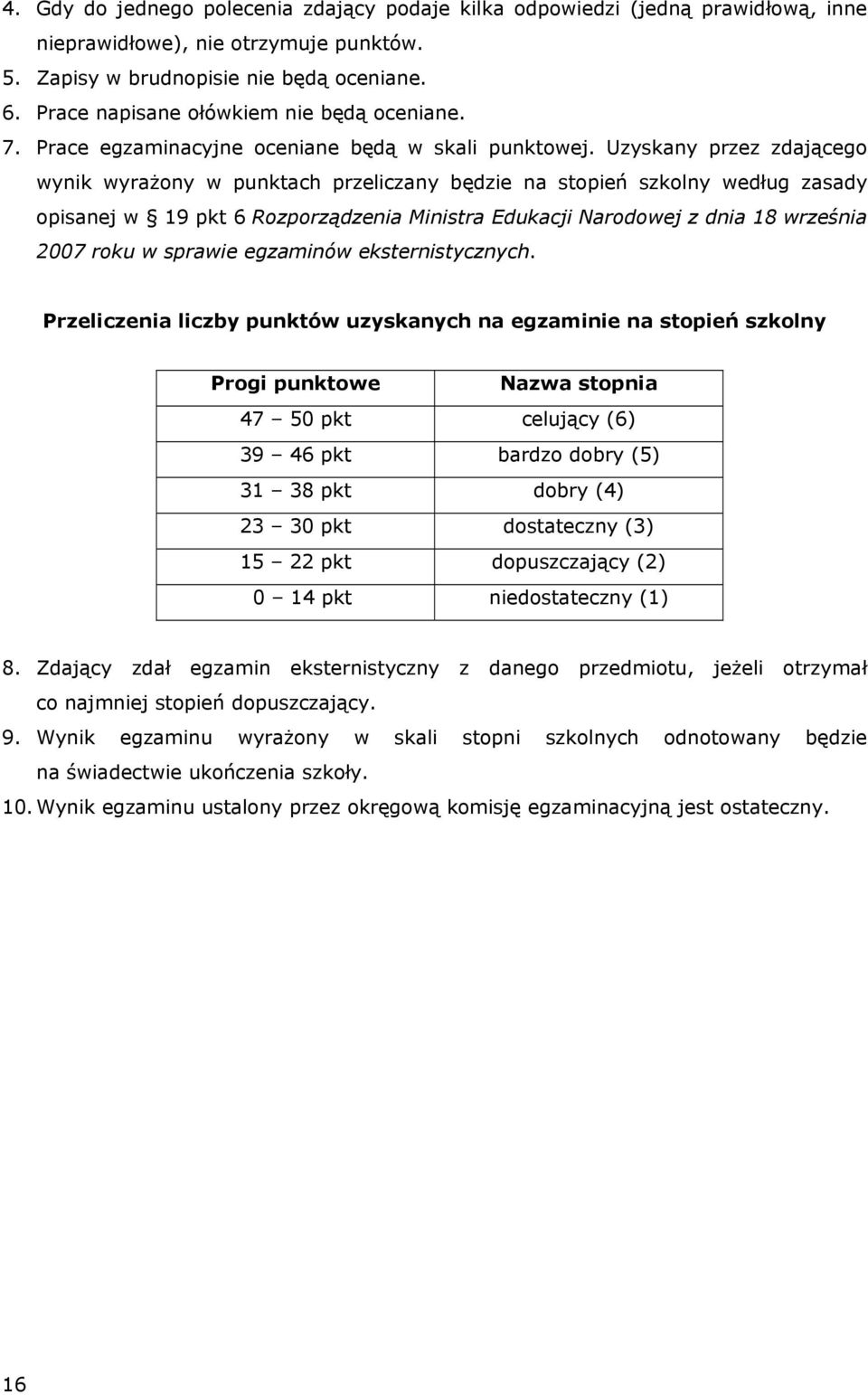 4. Gdy do jednego polecenia zdający podaje kilka odpowiedzi (jedną prawidłową, inne nieprawidłowe), nie otrzymuje punktów.
5. Zapisy w brudnopisie nie będą oceniane.
6. Prace napisane ołówkiem nie będą oceniane.
7. Prace egzaminacyjne oceniane będą w skali punktowej. Uzyskany przez zdającego wynik wyrażony w punktach przeliczany będzie na stopień szkolny według zasady opisanej w § 19 pkt 6 Rozporządzenia Ministra Edukacji Narodowej z dnia 18 września 2007 roku w sprawie egzaminów eksternistycznych.

Przeliczenia liczby punktów uzyskanych na egzaminie na stopień szkolny

| Progi punktowe | Nazwa stopnia |
|---|---|
| 47 – 50 pkt | celujący (6) |
| 39 – 46 pkt | bardzo dobry (5) |
| 31 – 38 pkt | dobry (4) |
| 23 – 30 pkt | dostateczny (3) |
| 15 – 22 pkt | dopuszczający (2) |
| 0 – 14 pkt | niedostateczny (1) |

8. Zdający zdał egzamin eksternistyczny z danego przedmiotu, jeżeli otrzymał co najmniej stopień dopuszczający.
9. Wynik egzaminu wyrażony w skali stopni szkolnych odnotowany będzie na świadectwie ukończenia szkoły.
10. Wynik egzaminu ustalony przez okręgową komisję egzaminacyjną jest ostateczny.

16